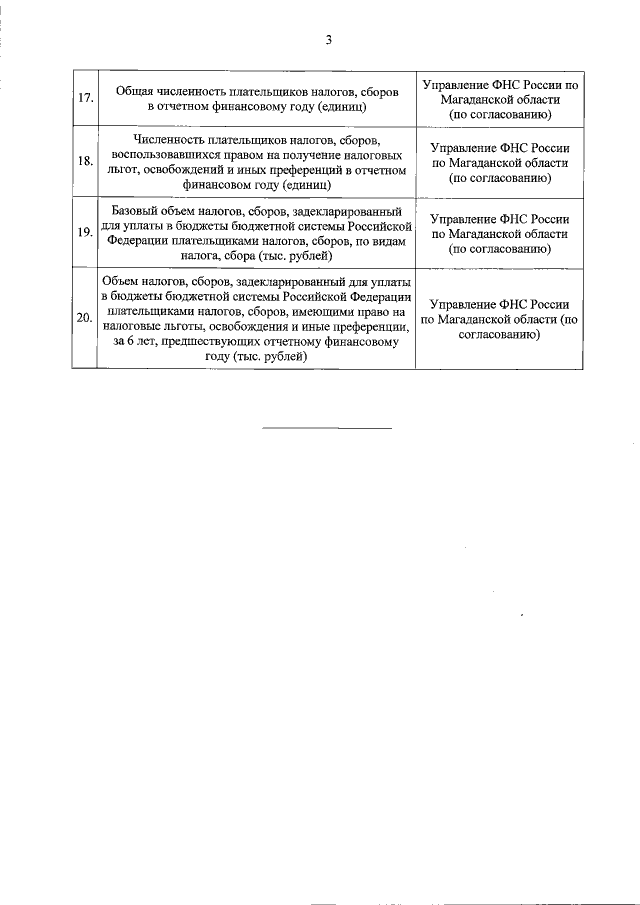 3

| | | |
|---|---|---|
| 17. | Общая численность плательщиков налогов, сборов в отчетном финансовому году (единиц) | Управление ФНС России по Магаданской области (по согласованию) |
| 18. | Численность плательщиков налогов, сборов, воспользовавшихся правом на получение налоговых льгот, освобождений и иных преференций в отчетном финансовом году (единиц) | Управление ФНС России по Магаданской области (по согласованию) |
| 19. | Базовый объем налогов, сборов, задекларированный для уплаты в бюджеты бюджетной системы Российской Федерации плательщиками налогов, сборов, по видам налога, сбора (тыс. рублей) | Управление ФНС России по Магаданской области (по согласованию) |
| 20. | Объем налогов, сборов, задекларированный для уплаты в бюджеты бюджетной системы Российской Федерации плательщиками налогов, сборов, имеющими право на налоговые льготы, освобождения и иные преференции, за 6 лет, предшествующих отчетному финансовому году (тыс. рублей) | Управление ФНС России по Магаданской области (по согласованию) |